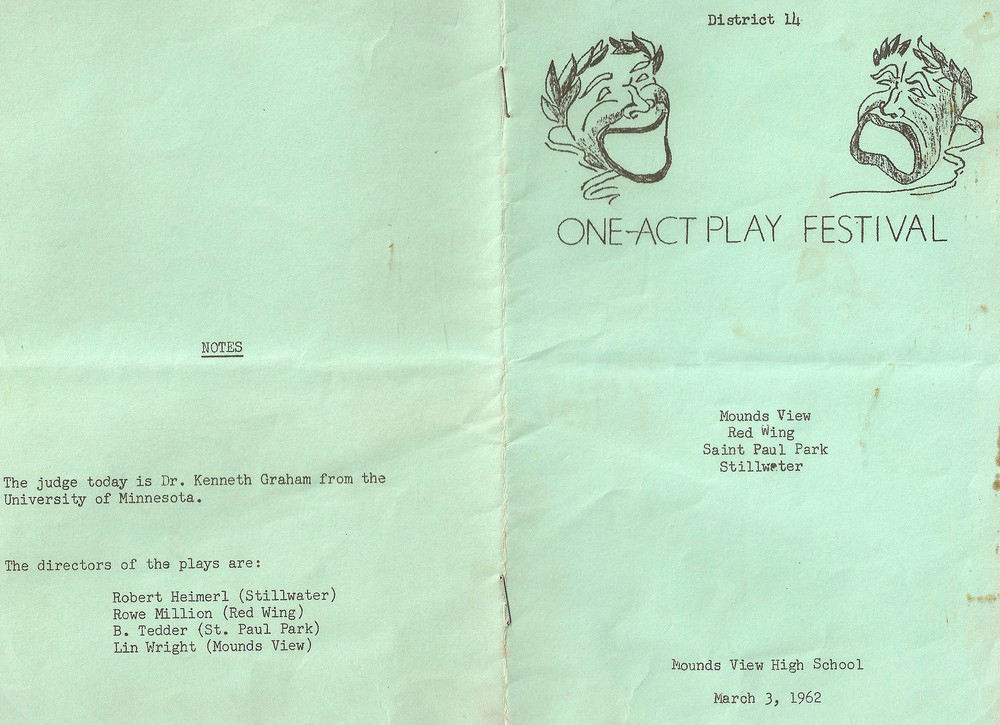 NOTES

The judge today is Dr. Kenneth Graham from the University of Minnesota.

The directors of the plays are:

Robert Heimerl (Stillwater)
Rowe Million (Red Wing)
B. Tedder (St. Paul Park)
Lin Wright (Mounds View)

District 14

ONE-ACT PLAY FESTIVAL

Mounds View
Red Wing
Saint Paul Park
Stillwater

Mounds View High School

March 3, 1962